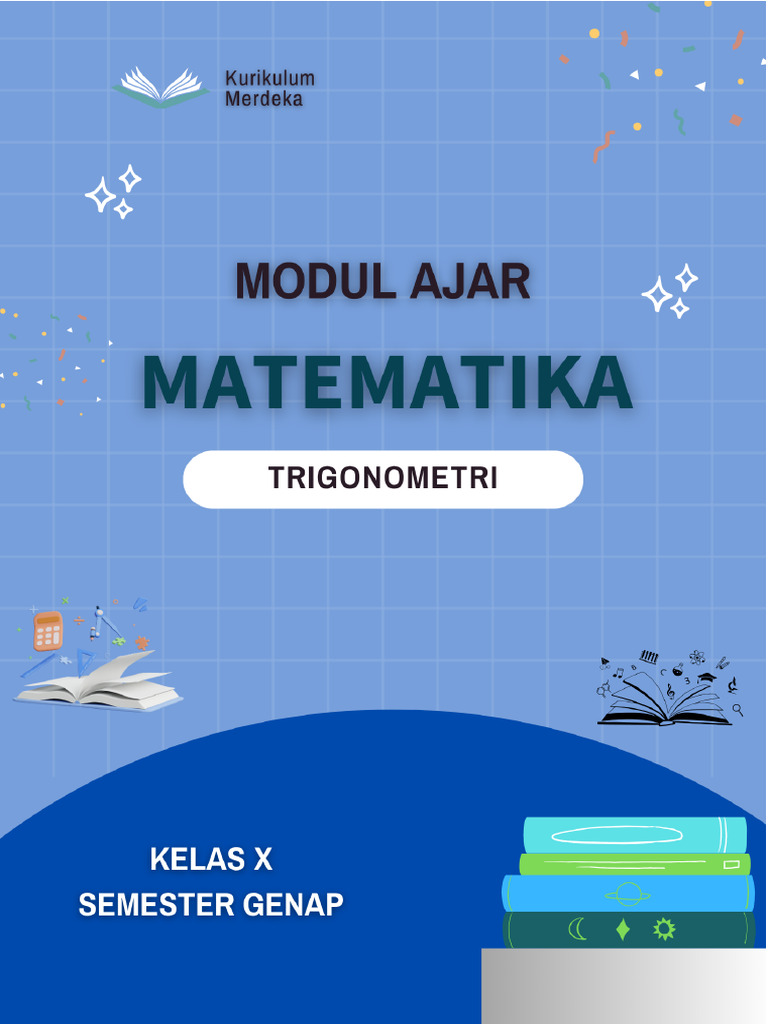 Kurikulum
Merdeka

MODUL AJAR

MATEMATIKA

TRIGONOMETRI

KELAS X
SEMESTER GENAP